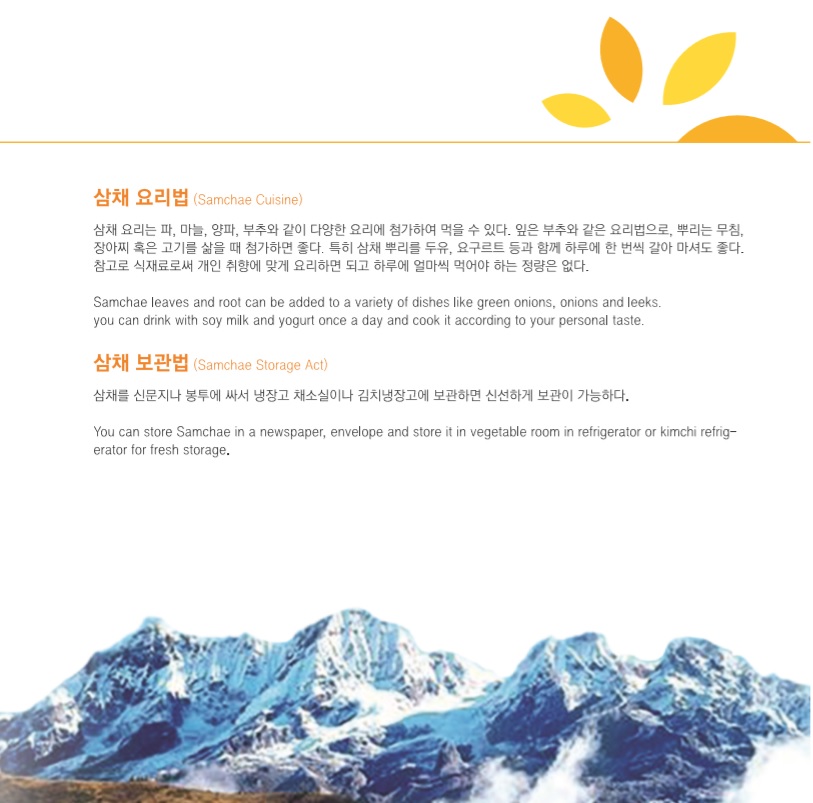 삼채 요리법 (Samchae Cuisine)

삼채 요리는 파, 마늘, 양파, 부추와 같이 다양한 요리에 첨가하여 먹을 수 있다. 잎은 부추와 같은 요리법으로, 뿌리는 무침, 장아찌 혹은 고기를 삶을 때 첨가하면 좋다. 특히 삼채 뿌리를 두유, 요구르트 등과 함께 하루에 한 번씩 갈아 마셔도 좋다. 참고로 식재료로써 개인 취향에 맞게 요리하면 되고 하루에 얼마씩 먹어야 하는 정량은 없다.

Samchae leaves and root can be added to a variety of dishes like green onions, onions and leeks. you can drink with soy milk and yogurt once a day and cook it according to your personal taste.

삼채 보관법 (Samchae Storage Act)

삼채를 신문지나 봉투에 싸서 냉장고 채소실이나 김치냉장고에 보관하면 신선하게 보관이 가능하다.

You can store Samchae in a newspaper, envelope and store it in vegetable room in refrigerator or kimchi refrigerator for fresh storage.